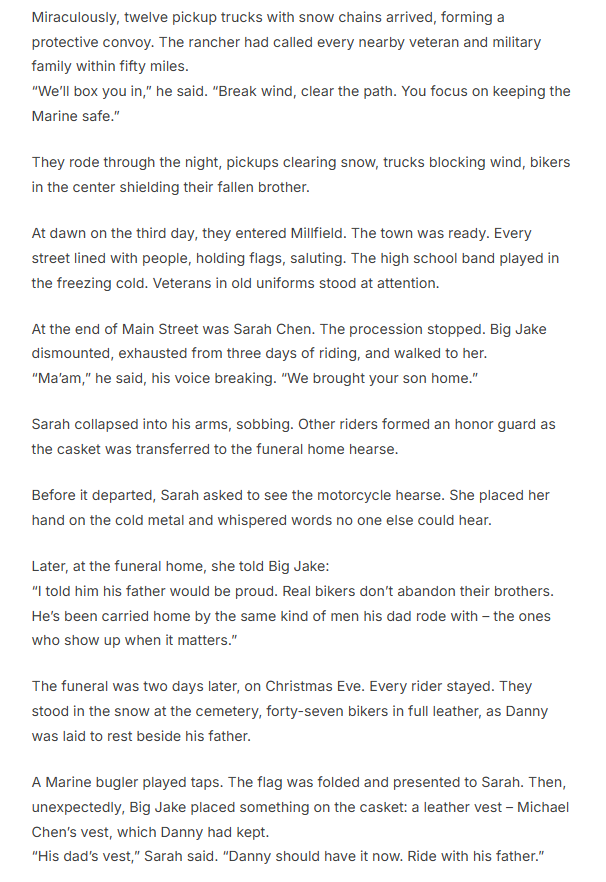 Miraculously, twelve pickup trucks with snow chains arrived, forming a protective convoy. The rancher had called every nearby veteran and military family within fifty miles.
"We'll box you in," he said. "Break wind, clear the path. You focus on keeping the Marine safe."

They rode through the night, pickups clearing snow, trucks blocking wind, bikers in the center shielding their fallen brother.

At dawn on the third day, they entered Millfield. The town was ready. Every street lined with people, holding flags, saluting. The high school band played in the freezing cold. Veterans in old uniforms stood at attention.

At the end of Main Street was Sarah Chen. The procession stopped. Big Jake dismounted, exhausted from three days of riding, and walked to her.
"Ma'am," he said, his voice breaking. "We brought your son home."

Sarah collapsed into his arms, sobbing. Other riders formed an honor guard as the casket was transferred to the funeral home hearse.

Before it departed, Sarah asked to see the motorcycle hearse. She placed her hand on the cold metal and whispered words no one else could hear.

Later, at the funeral home, she told Big Jake:
"I told him his father would be proud. Real bikers don't abandon their brothers. He's been carried home by the same kind of men his dad rode with – the ones who show up when it matters."

The funeral was two days later, on Christmas Eve. Every rider stayed. They stood in the snow at the cemetery, forty-seven bikers in full leather, as Danny was laid to rest beside his father.

A Marine bugler played taps. The flag was folded and presented to Sarah. Then, unexpectedly, Big Jake placed something on the casket: a leather vest – Michael Chen's vest, which Danny had kept.
"His dad's vest," Sarah said. "Danny should have it now. Ride with his father."